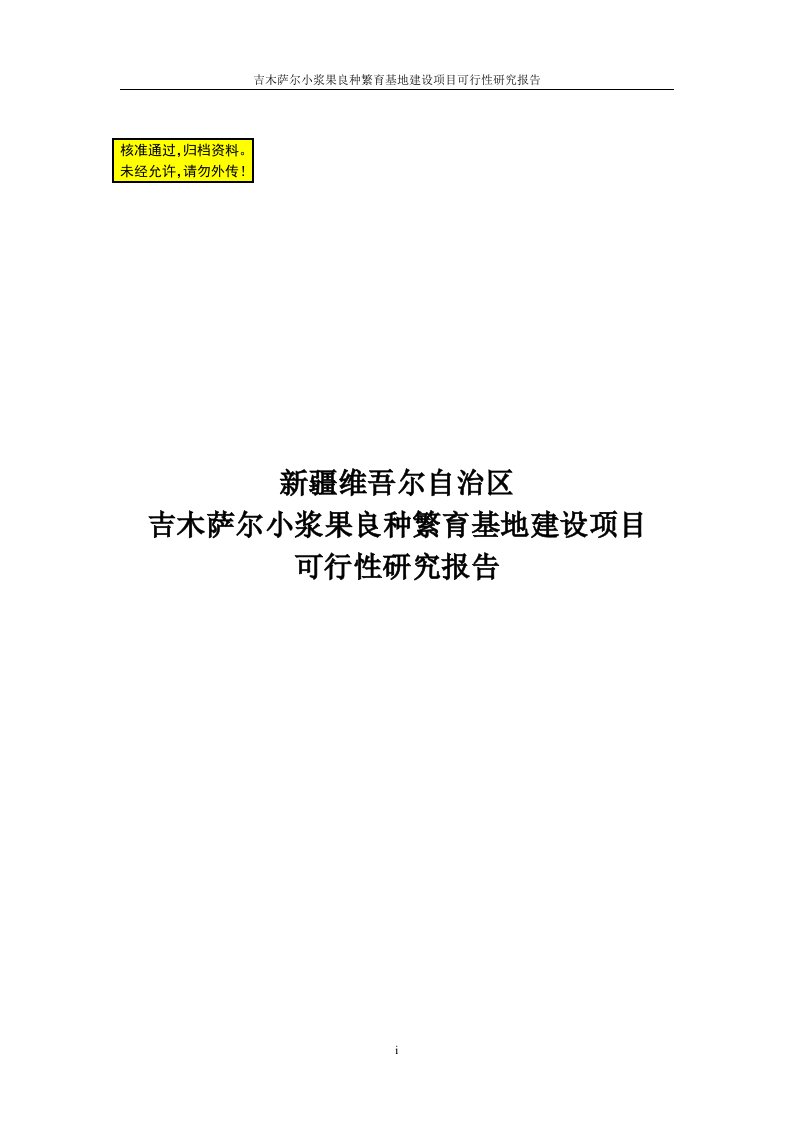 吉木萨尔小浆果良种繁育基地建设项目可行性研究报告

核准通过,归档资料。
未经允许,请勿外传!

新疆维吾尔自治区
吉木萨尔小浆果良种繁育基地建设项目
可行性研究报告

i